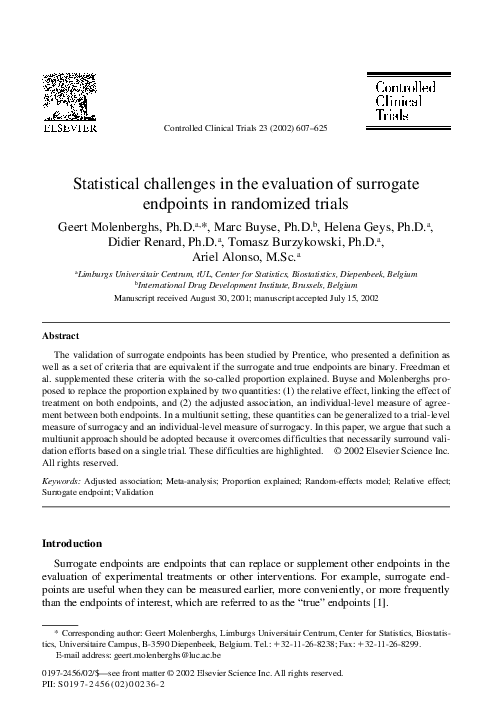 ELSEVIER

Controlled Clinical Trials 23 (2002) 607–625

Controlled Clinical Trials

Statistical challenges in the evaluation of surrogate endpoints in randomized trials

Geert Molenberghs, Ph.D.$^{a,*}$, Marc Buyse, Ph.D.$^{b}$, Helena Geys, Ph.D.$^{a}$, Didier Renard, Ph.D.$^{a}$, Tomasz Burzykowski, Ph.D.$^{a}$, Ariel Alonso, M.Sc.$^{a}$

$^{a}$Limburgs Universitair Centrum, tUL, Center for Statistics, Biostatistics, Diepenbeek, Belgium
$^{b}$International Drug Development Institute, Brussels, Belgium

Manuscript received August 30, 2001; manuscript accepted July 15, 2002

Abstract

The validation of surrogate endpoints has been studied by Prentice, who presented a definition as well as a set of criteria that are equivalent if the surrogate and true endpoints are binary. Freedman et al. supplemented these criteria with the so-called proportion explained. Buyse and Molenberghs proposed to replace the proportion explained by two quantities: (1) the relative effect, linking the effect of treatment on both endpoints, and (2) the adjusted association, an individual-level measure of agreement between both endpoints. In a multiunit setting, these quantities can be generalized to a trial-level measure of surrogacy and an individual-level measure of surrogacy. In this paper, we argue that such a multiunit approach should be adopted because it overcomes difficulties that necessarily surround validation efforts based on a single trial. These difficulties are highlighted. © 2002 Elsevier Science Inc. All rights reserved.

Keywords: Adjusted association; Meta-analysis; Proportion explained; Random-effects model; Relative effect; Surrogate endpoint; Validation

Introduction

Surrogate endpoints are endpoints that can replace or supplement other endpoints in the evaluation of experimental treatments or other interventions. For example, surrogate endpoints are useful when they can be measured earlier, more conveniently, or more frequently than the endpoints of interest, which are referred to as the “true” endpoints [1].

* Corresponding author: Geert Molenberghs, Limburgs Universitair Centrum, Center for Statistics, Biostatistics, Universitaire Campus, B-3590 Diepenbeek, Belgium. Tel.: +32-11-26-8238; Fax: +32-11-26-8299.
E-mail address: geert.molenberghs@luc.ac.be

0197-2456/02/$—see front matter © 2002 Elsevier Science Inc. All rights reserved.
PII: S0197-2456(02)00236-2